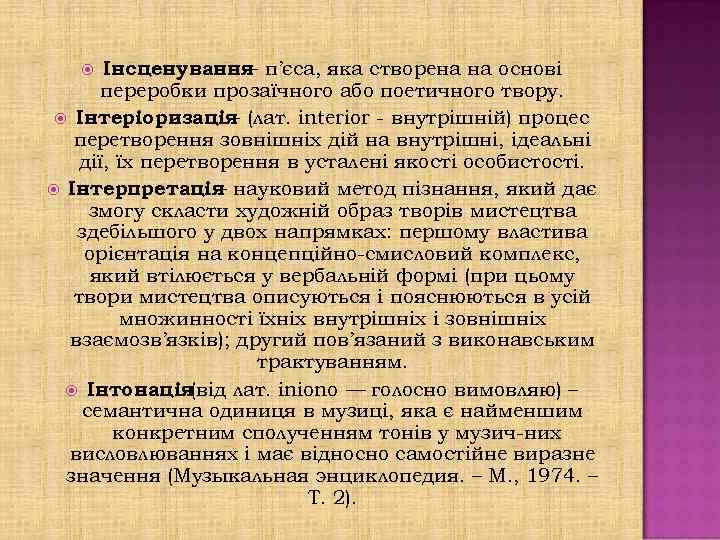 Інсценування- п'єса, яка створена на основі переробки прозаїчного або поетичного твору.

Інтеріоризація- (лат. interior - внутрішній) процес перетворення зовнішніх дій на внутрішні, ідеальні дії, їх перетворення в усталені якості особистості.

Інтерпретація- науковий метод пізнання, який дає змогу скласти художній образ творів мистецтва здебільшого у двох напрямках: першому властива орієнтація на концепційно-смисловий комплекс, який втілюється у вербальній формі (при цьому твори мистецтва описуються і пояснюються в усій множинності їхніх внутрішніх і зовнішніх взаємозв'язків); другий пов'язаний з виконавським трактуванням.

Інтонація(від лат. iniono — голосно вимовляю) – семантична одиниця в музиці, яка є найменшим конкретним сполученням тонів у музич-них висловлюваннях і має відносно самостійне виразне значення (Музыкальная энциклопедия. – М., 1974. – Т. 2).